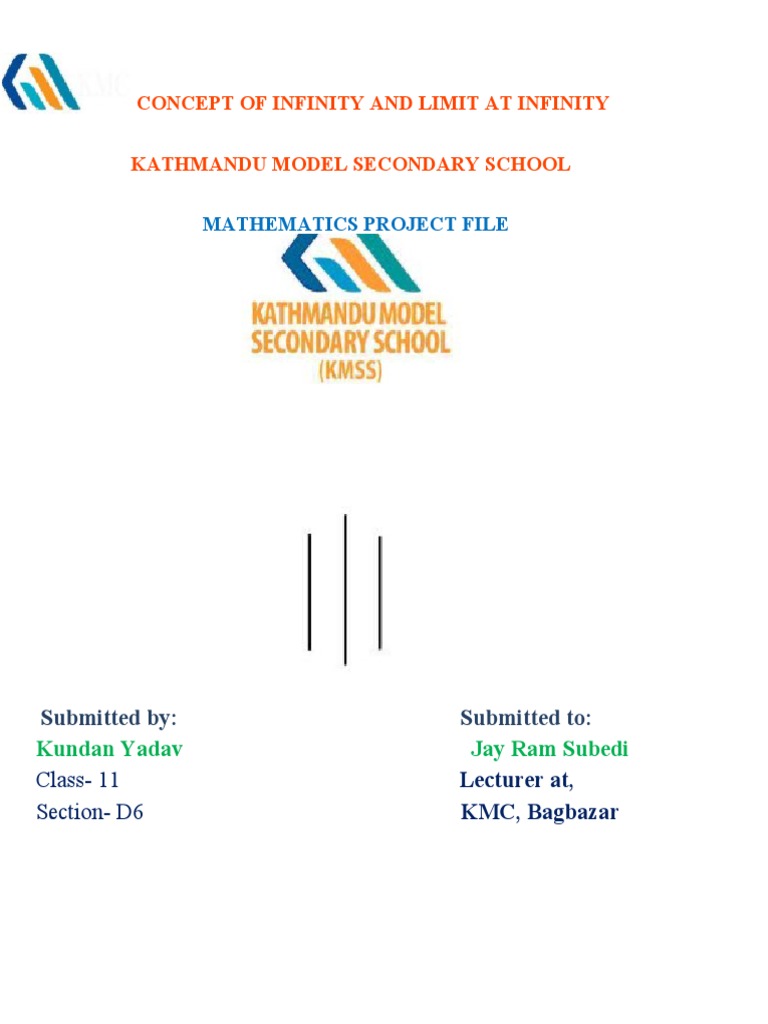 KMC

CONCEPT OF INFINITY AND LIMIT AT INFINITY

KATHMANDU MODEL SECONDARY SCHOOL

MATHEMATICS PROJECT FILE

KATHMANDU MODEL SECONDARY SCHOOL (KMSS)

Submitted by:
Kundan Yadav
Class- 11
Section- D6

Submitted to:
Jay Ram Subedi
Lecturer at,
KMC, Bagbazar